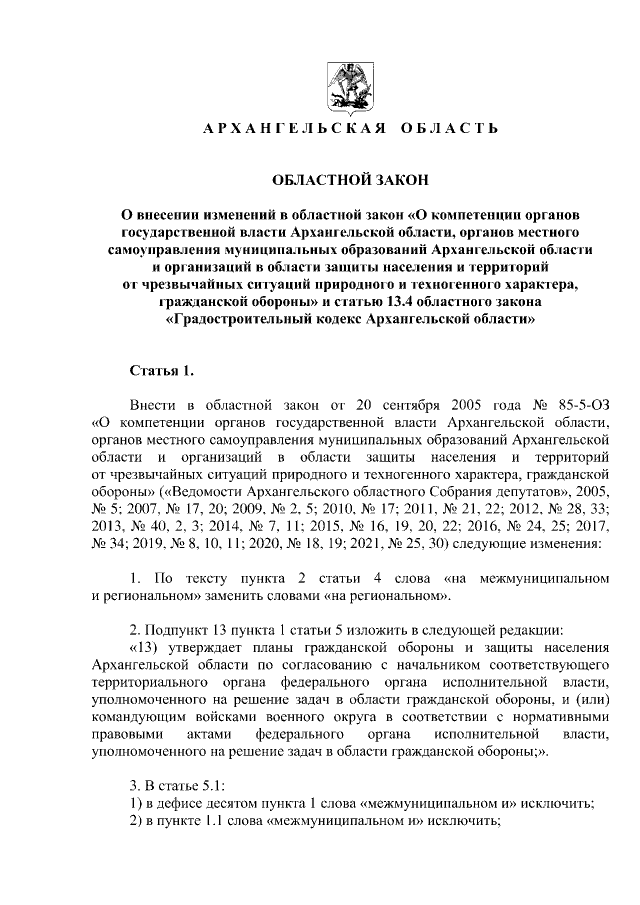 АРХАНГЕЛЬСКАЯ ОБЛАСТЬ

ОБЛАСТНОЙ ЗАКОН

О внесении изменений в областной закон «О компетенции органов государственной власти Архангельской области, органов местного самоуправления муниципальных образований Архангельской области и организаций в области защиты населения и территорий от чрезвычайных ситуаций природного и техногенного характера, гражданской обороны» и статью 13.4 областного закона «Градостроительный кодекс Архангельской области»

Статья 1.

Внести в областной закон от 20 сентября 2005 года № 85-5-ОЗ «О компетенции органов государственной власти Архангельской области, органов местного самоуправления муниципальных образований Архангельской области и организаций в области защиты населения и территорий от чрезвычайных ситуаций природного и техногенного характера, гражданской обороны» («Ведомости Архангельского областного Собрания депутатов», 2005, № 5; 2007, № 17, 20; 2009, № 2, 5; 2010, № 17; 2011, № 21, 22; 2012, № 28, 33; 2013, № 40, 2, 3; 2014, № 7, 11; 2015, № 16, 19, 20, 22; 2016, № 24, 25; 2017, № 34; 2019, № 8, 10, 11; 2020, № 18, 19; 2021, № 25, 30) следующие изменения:

1. По тексту пункта 2 статьи 4 слова «на межмуниципальном и региональном» заменить словами «на региональном».

2. Подпункт 13 пункта 1 статьи 5 изложить в следующей редакции:
«13) утверждает планы гражданской обороны и защиты населения Архангельской области по согласованию с начальником соответствующего территориального органа федерального органа исполнительной власти, уполномоченного на решение задач в области гражданской обороны, и (или) командующим войсками военного округа в соответствии с нормативными правовыми актами федерального органа исполнительной власти, уполномоченного на решение задач в области гражданской обороны;».

3. В статье 5.1:
1) в дефисе десятом пункта 1 слова «межмуниципальном и» исключить;
2) в пункте 1.1 слова «межмуниципальном и» исключить;